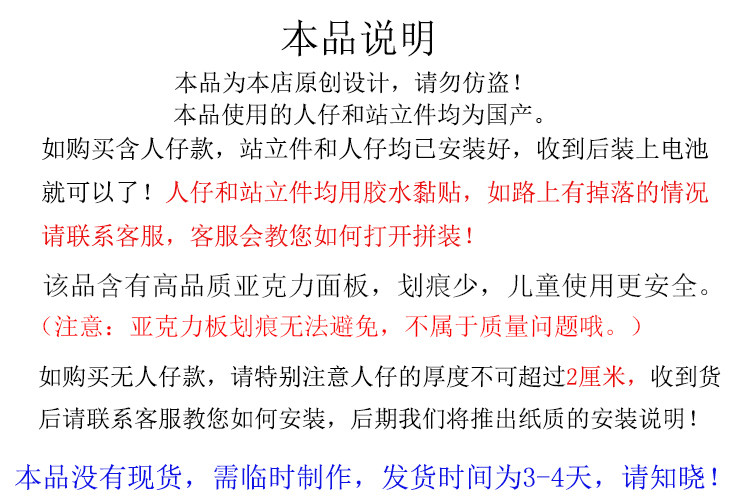 本品说明

本品为本店原创设计，请勿仿盗！
本品使用的人仔和站立件均为国产。

如购买含人仔款，站立件和人仔均已安装好，收到后装上电池就可以了！人仔和站立件均用胶水黏贴，如路上有掉落的情况请联系客服，客服会教您如何打开拼装！

该品含有高品质亚克力面板，划痕少，儿童使用更安全。
（注意：亚克力板划痕无法避免，不属于质量问题哦。）

如购买无人仔款，请特别注意人仔的厚度不可超过2厘米，收到货后请联系客服教您如何安装，后期我们将推出纸质的安装说明！

本品没有现货，需临时制作，发货时间为3-4天，请知晓！